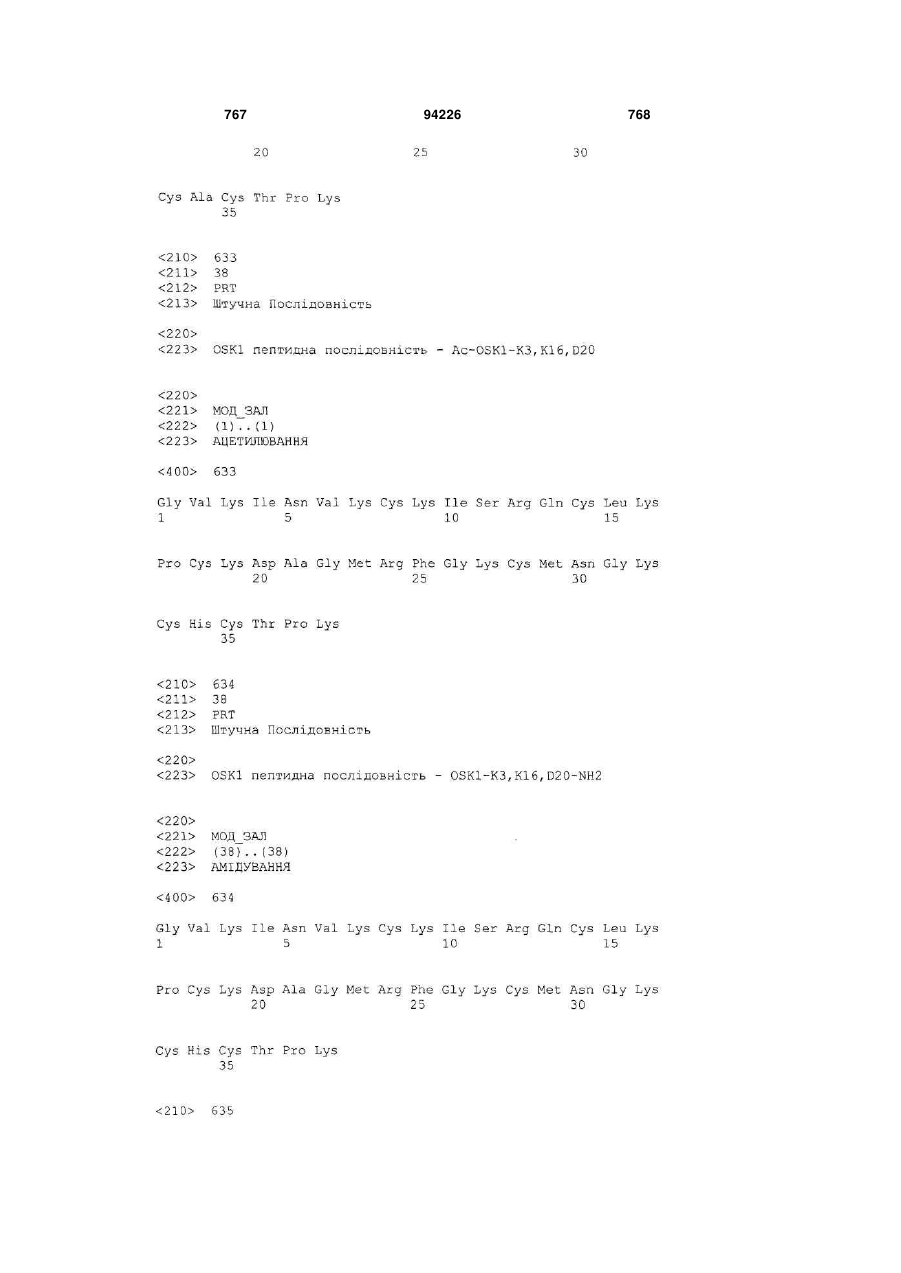 767 94226 768

20 25 30

Cys Ala Cys Thr Pro Lys
35

<210> 633
<211> 38
<212> PRT
<213> Штучна Послідовність

<220>
<223> OSK1 пептидна послідовність - Ac-OSK1-K3,K16,D20

<220>
<221> МОД_ЗАЛ
<222> (1)..(1)
<223> АЦЕТИЛЮВАННЯ

<400> 633

Gly Val Lys Ile Asn Val Lys Cys Lys Ile Ser Arg Gln Cys Leu Lys
1 5 10 15

Pro Cys Lys Asp Ala Gly Met Arg Phe Gly Lys Cys Met Asn Gly Lys
20 25 30

Cys His Cys Thr Pro Lys
35

<210> 634
<211> 38
<212> PRT
<213> Штучна Послідовність

<220>
<223> OSK1 пептидна послідовність - OSK1-K3,K16,D20-NH2

<220>
<221> МОД_ЗАЛ
<222> (38)..(38)
<223> АМІДУВАННЯ

<400> 634

Gly Val Lys Ile Asn Val Lys Cys Lys Ile Ser Arg Gln Cys Leu Lys
1 5 10 15

Pro Cys Lys Asp Ala Gly Met Arg Phe Gly Lys Cys Met Asn Gly Lys
20 25 30

Cys His Cys Thr Pro Lys
35

<210> 635